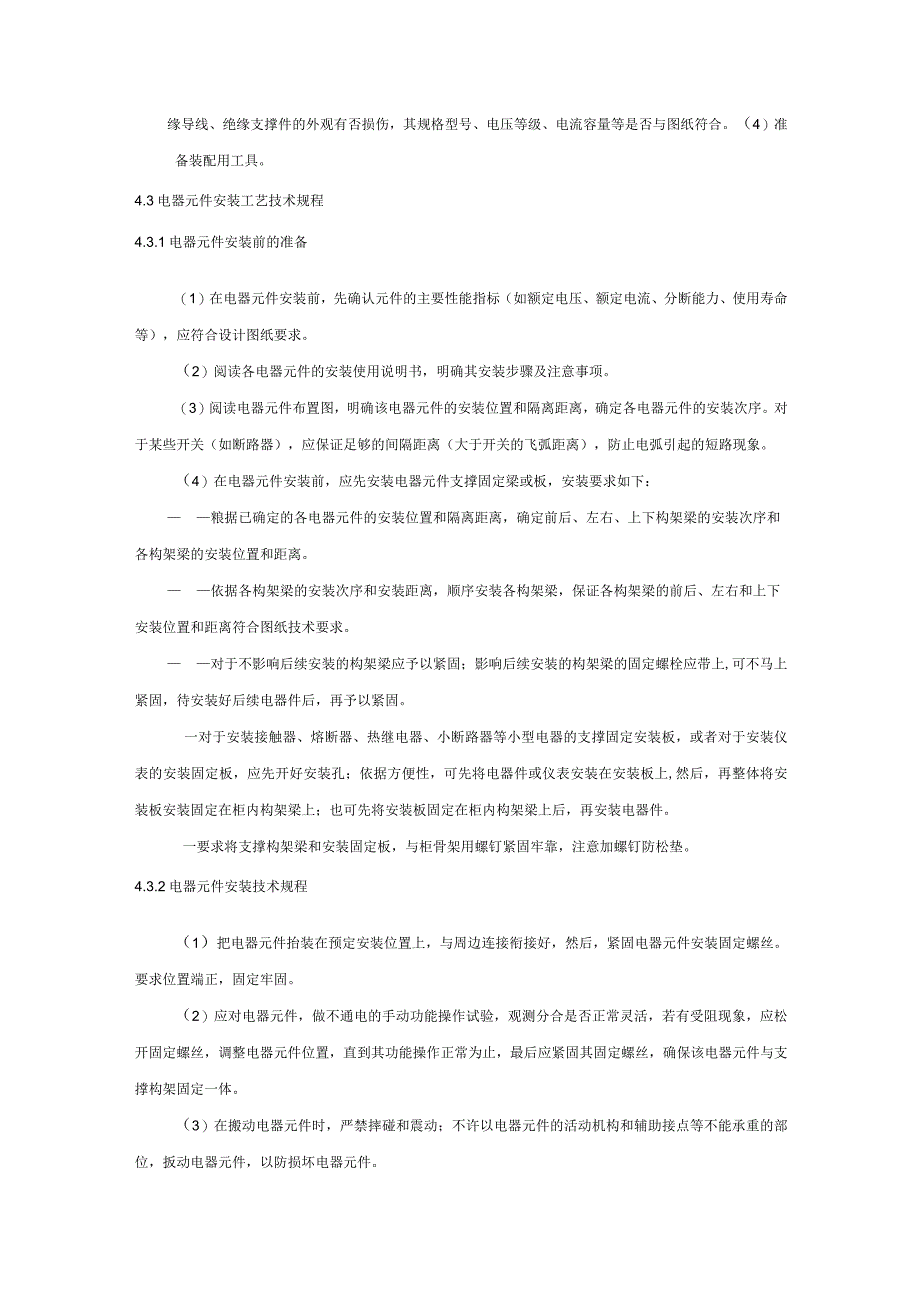 缘导线、绝缘支撑件的外观有否损伤，其规格型号、电压等级、电流容量等是否与图纸符合。（4）准备装配用工具。

4.3 电器元件安装工艺技术规程

4.3.1 电器元件安装前的准备

（1）在电器元件安装前，先确认元件的主要性能指标（如额定电压、额定电流、分断能力、使用寿命等），应符合设计图纸要求。

（2）阅读各电器元件的安装使用说明书，明确其安装步骤及注意事项。

（3）阅读电器元件布置图，明确该电器元件的安装位置和隔离距离，确定各电器元件的安装次序。对于某些开关（如断路器），应保证足够的间隔距离（大于开关的飞弧距离），防止电弧引起的短路现象。

（4）在电器元件安装前，应先安装电器元件支撑固定梁或板，安装要求如下：

— —粮据已确定的各电器元件的安装位置和隔离距离，确定前后、左右、上下构架梁的安装次序和各构架梁的安装位置和距离。

— —依据各构架梁的安装次序和安装距离，顺序安装各构架梁，保证各构架梁的前后、左右和上下安装位置和距离符合图纸技术要求。

— —对于不影响后续安装的构架梁应予以紧固；影响后续安装的构架梁的固定螺栓应带上,可不马上紧固，待安装好后续电器件后，再予以紧固。

一对于安装接触器、熔断器、热继电器、小断路器等小型电器的支撑固定安装板，或者对于安装仪表的安装固定板，应先开好安装孔；依据方便性，可先将电器件或仪表安装在安装板上,然后，再整体将安装板安装固定在柜内构架梁上；也可先将安装板固定在柜内构架梁上后，再安装电器件。

一要求将支撑构架梁和安装固定板，与柜骨架用螺钉紧固牢靠，注意加螺钉防松垫。

4.3.2 电器元件安装技术规程

（1）把电器元件抬装在预定安装位置上，与周边连接衔接好，然后，紧固电器元件安装固定螺丝。要求位置端正，固定牢固。

（2）应对电器元件，做不通电的手动功能操作试验，观测分合是否正常灵活，若有受阻现象，应松开固定螺丝，调整电器元件位置，直到其功能操作正常为止，最后应紧固其固定螺丝，确保该电器元件与支撑构架固定一体。

（3）在搬动电器元件时，严禁摔碰和震动；不许以电器元件的活动机构和辅助接点等不能承重的部位，扳动电器元件，以防损坏电器元件。